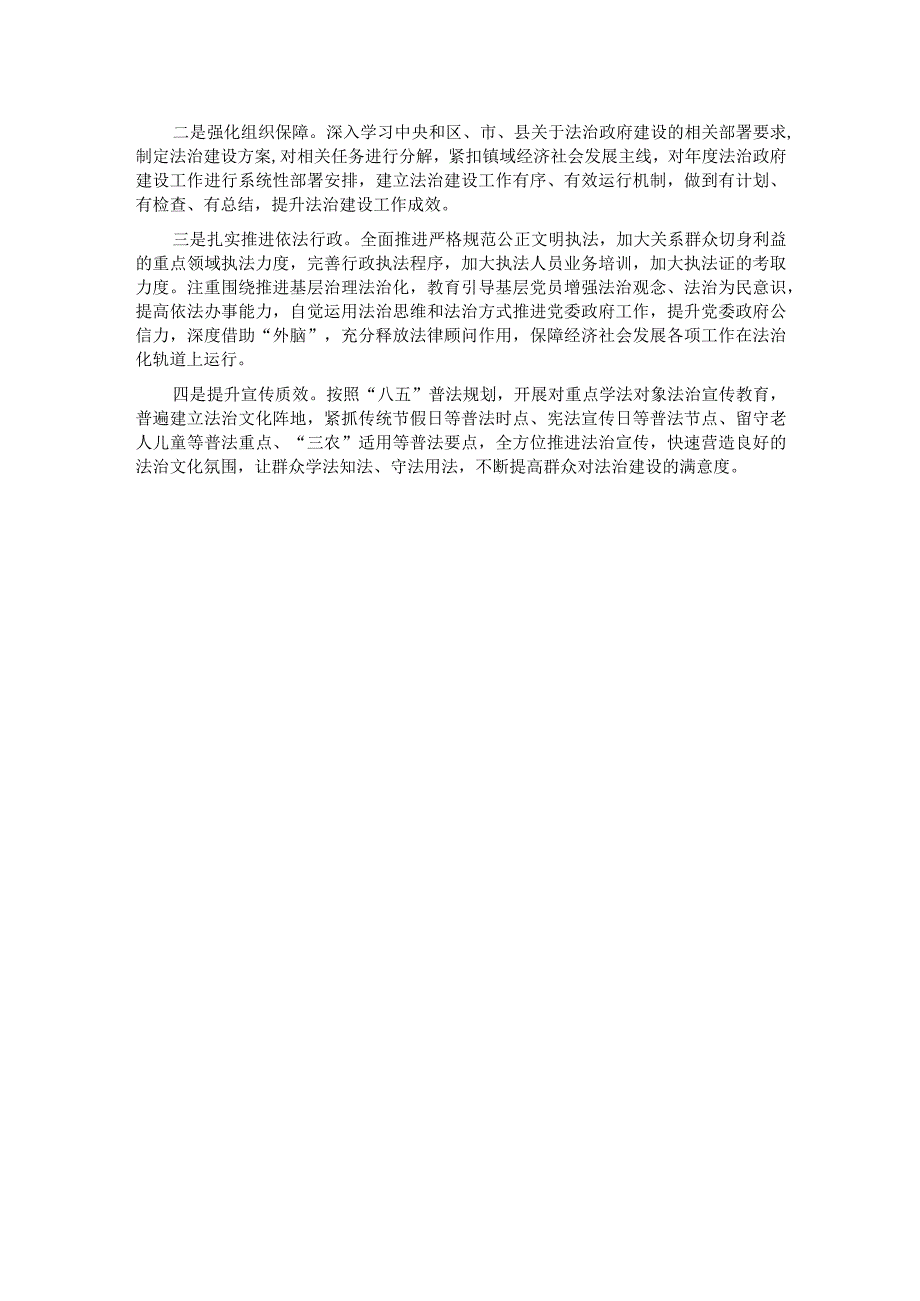 二是强化组织保障。深入学习中央和区、市、县关于法治政府建设的相关部署要求,制定法治建设方案,对相关任务进行分解，紧扣镇域经济社会发展主线，对年度法治政府建设工作进行系统性部署安排，建立法治建设工作有序、有效运行机制，做到有计划、有检查、有总结，提升法治建设工作成效。

三是扎实推进依法行政。全面推进严格规范公正文明执法，加大关系群众切身利益的重点领域执法力度，完善行政执法程序，加大执法人员业务培训，加大执法证的考取力度。注重围绕推进基层治理法治化，教育引导基层党员增强法治观念、法治为民意识，提高依法办事能力，自觉运用法治思维和法治方式推进党委政府工作，提升党委政府公信力，深度借助“外脑”，充分释放法律顾问作用，保障经济社会发展各项工作在法治化轨道上运行。

四是提升宣传质效。按照“八五”普法规划，开展对重点学法对象法治宣传教育，普遍建立法治文化阵地，紧抓传统节假日等普法时点、宪法宣传日等普法节点、留守老人儿童等普法重点、“三农”适用等普法要点，全方位推进法治宣传，快速营造良好的法治文化氛围，让群众学法知法、守法用法，不断提高群众对法治建设的满意度。